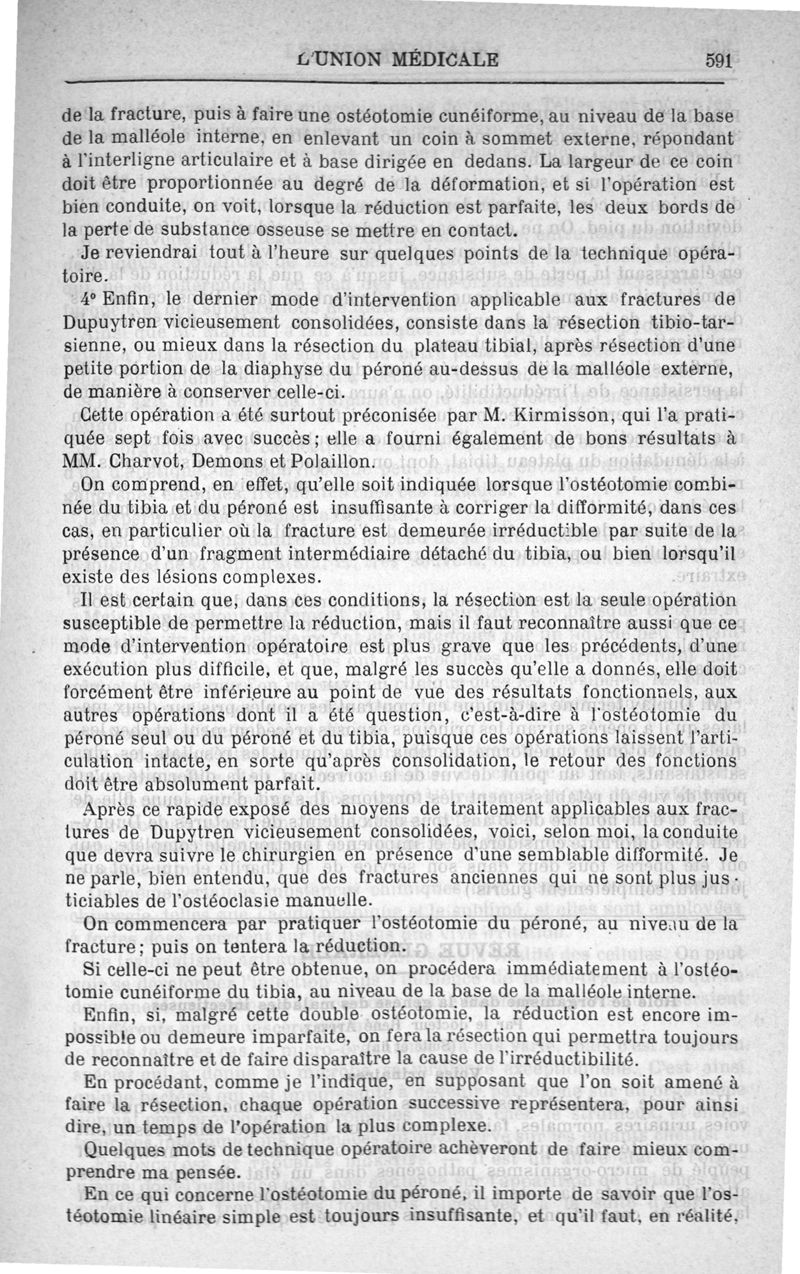 L'UNION MÉDICALE 591

de la fracture, puis à faire une ostéotomie cunéiforme, au niveau de la base de la malléole interne, en enlevant un coin à sommet externe, répondant à l'interligne articulaire et à base dirigée en dedans. La largeur de ce coin doit être proportionnée au degré de la déformation, et si l'opération est bien conduite, on voit, lorsque la réduction est parfaite, les deux bords de la perte de substance osseuse se mettre en contact.

Je reviendrai tout à l'heure sur quelques points de la technique opératoire.

4° Enfin, le dernier mode d'intervention applicable aux fractures de Dupuytren vicieusement consolidées, consiste dans la résection tibio-tarsienne, ou mieux dans la résection du plateau tibial, après résection d'une petite portion de la diaphyse du péroné au-dessus de la malléole externe, de manière à conserver celle-ci.

Cette opération a été surtout préconisée par M. Kirmisson, qui l'a pratiquée sept fois avec succès; elle a fourni également de bons résultats à MM. Charvot, Demons et Polaillon.

On comprend, en effet, qu'elle soit indiquée lorsque l'ostéotomie combinée du tibia et du péroné est insuffisante à corriger la difformité, dans ces cas, en particulier où la fracture est demeurée irréductible par suite de la présence d'un fragment intermédiaire détaché du tibia, ou bien lorsqu'il existe des lésions complexes.

Il est certain que, dans ces conditions, la résection est la seule opération susceptible de permettre la réduction, mais il faut reconnaître aussi que ce mode d'intervention opératoire est plus grave que les précédents, d'une exécution plus difficile, et que, malgré les succès qu'elle a donnés, elle doit forcément être inférieure au point de vue des résultats fonctionnels, aux autres opérations dont il a été question, c'est-à-dire à l'ostéotomie du péroné seul ou du péroné et du tibia, puisque ces opérations laissent l'articulation intacte, en sorte qu'après consolidation, le retour des fonctions doit être absolument parfait.

Après ce rapide exposé des moyens de traitement applicables aux fractures de Dupytren vicieusement consolidées, voici, selon moi, la conduite que devra suivre le chirurgien en présence d'une semblable difformité. Je ne parle, bien entendu, que des fractures anciennes qui ne sont plus justiciables de l'ostéoclasie manuelle.

On commencera par pratiquer l'ostéotomie du péroné, au niveau de la fracture; puis on tentera la réduction.

Si celle-ci ne peut être obtenue, on procédera immédiatement à l'ostéotomie cunéiforme du tibia, au niveau de la base de la malléole interne.

Enfin, si, malgré cette double ostéotomie, la réduction est encore impossible ou demeure imparfaite, on fera la résection qui permettra toujours de reconnaître et de faire disparaître la cause de l'irréductibilité.

En procédant, comme je l'indique, en supposant que l'on soit amené à faire la résection, chaque opération successive représentera, pour ainsi dire, un temps de l'opération la plus complexe.

Quelques mots de technique opératoire achèveront de faire mieux comprendre ma pensée.

En ce qui concerne l'ostéotomie du péroné, il importe de savoir que l'ostéotomie linéaire simple est toujours insuffisante, et qu'il faut, en réalité,